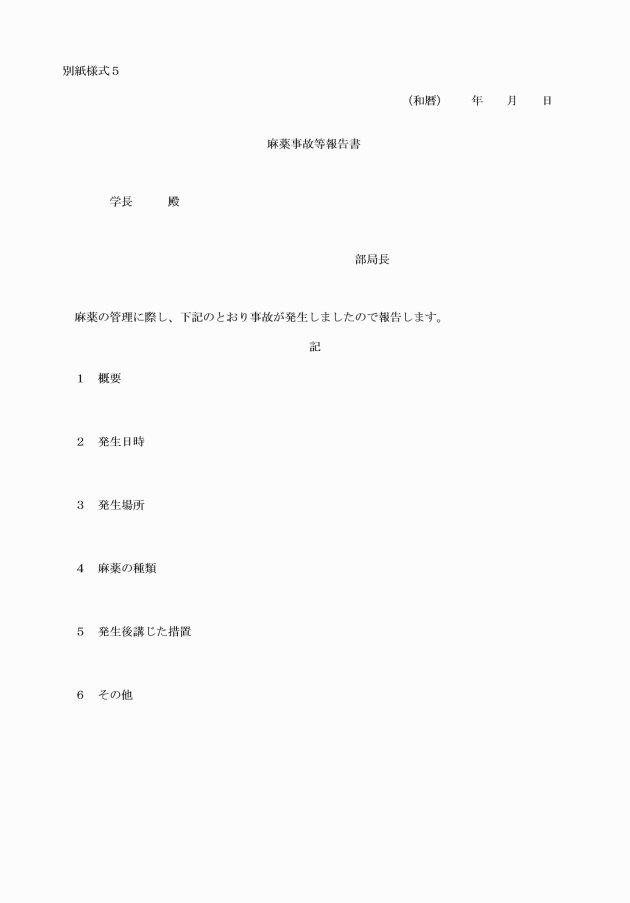 別紙様式５

（和暦）　年　月　日

麻薬事故等報告書

学長　殿

部局長

麻薬の管理に際し、下記のとおり事故が発生しましたので報告します。

記

１　概要

２　発生日時

３　発生場所

４　麻薬の種類

５　発生後講じた措置

６　その他